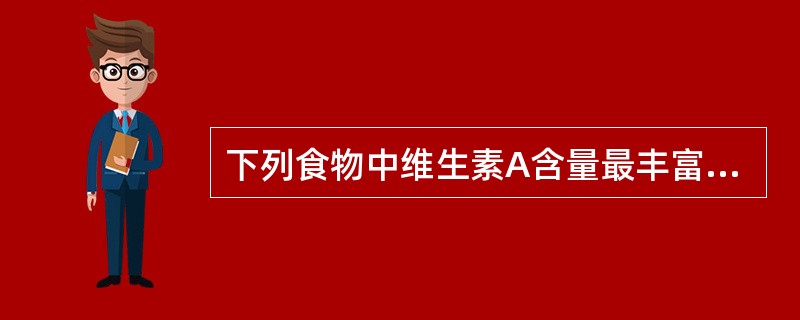 下列食物中维生素A含量最丰富...